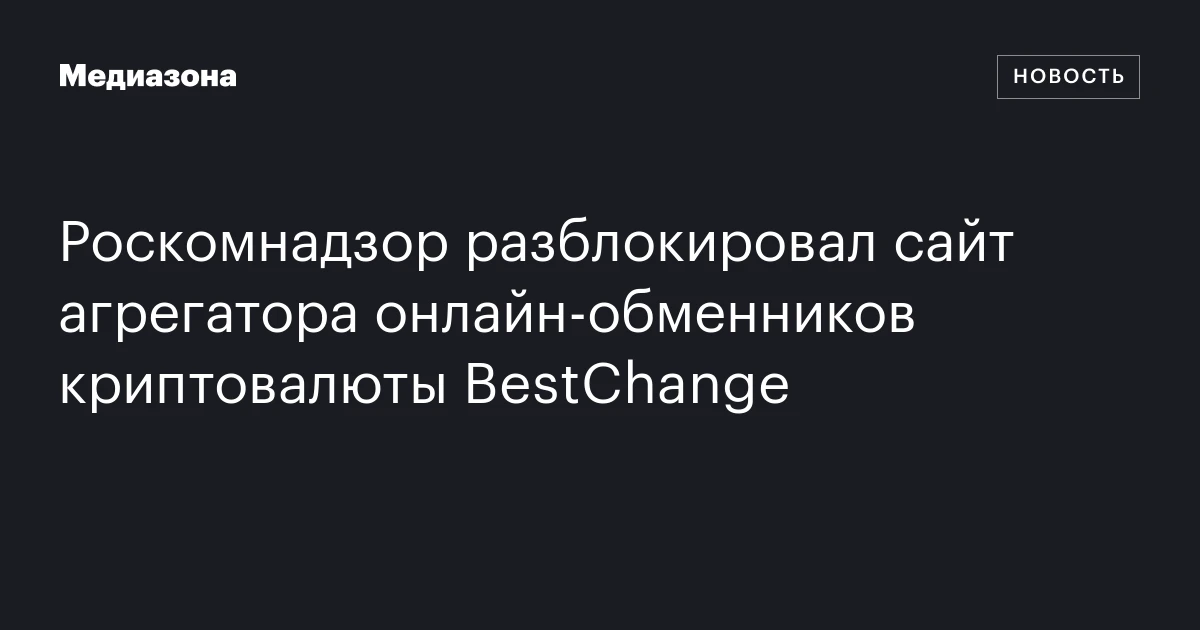 Медиазона

НОВОСТЬ

Роскомнадзор разблокировал сайт агрегатора онлайн-обменников криптовалюты BestChange